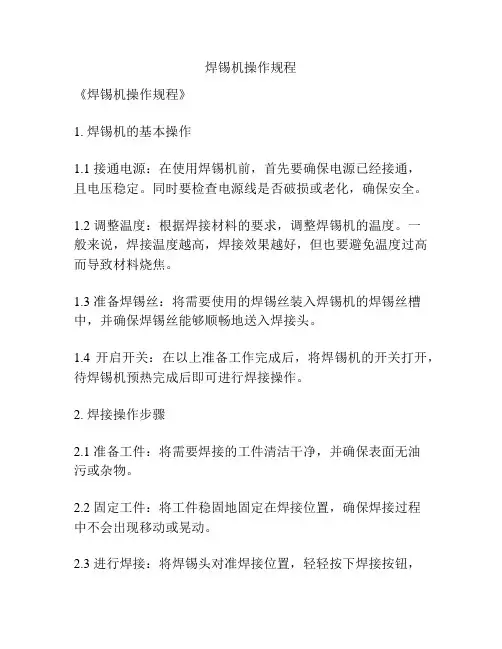 焊锡机操作规程

《焊锡机操作规程》

1. 焊锡机的基本操作

1.1 接通电源：在使用焊锡机前，首先要确保电源已经接通，且电压稳定。同时要检查电源线是否破损或老化，确保安全。

1.2 调整温度：根据焊接材料的要求，调整焊锡机的温度。一般来说，焊接温度越高，焊接效果越好，但也要避免温度过高而导致材料烧焦。

1.3 准备焊锡丝：将需要使用的焊锡丝装入焊锡机的焊锡丝槽中，并确保焊锡丝能够顺畅地送入焊接头。

1.4 开启开关：在以上准备工作完成后，将焊锡机的开关打开，待焊锡机预热完成后即可进行焊接操作。

2. 焊接操作步骤

2.1 准备工件：将需要焊接的工件清洁干净，并确保表面无油污或杂物。

2.2 固定工件：将工件稳固地固定在焊接位置，确保焊接过程中不会出现移动或晃动。

2.3 进行焊接：将焊锡头对准焊接位置，轻轻按下焊接按钮，